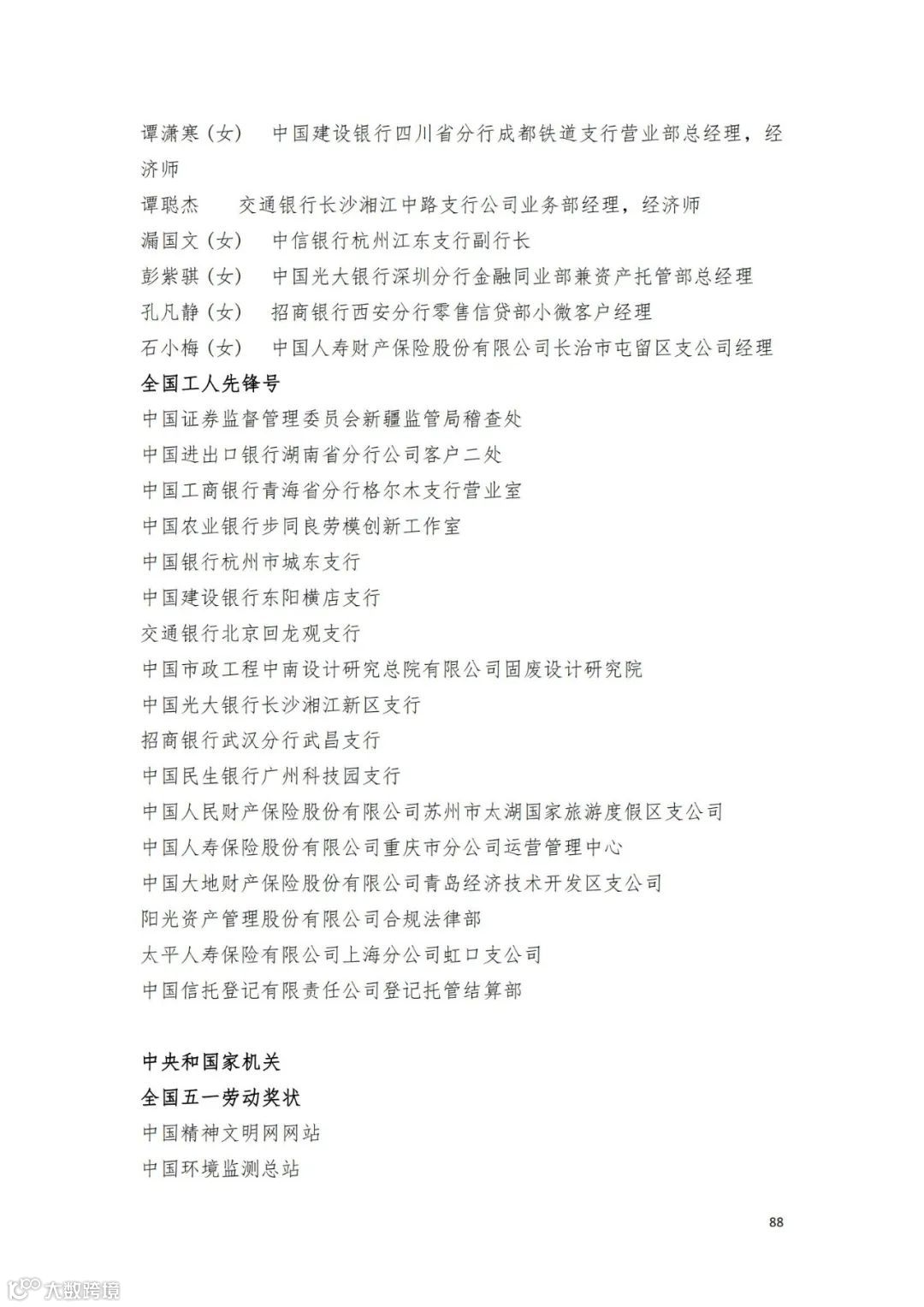 谭潇寒（女）　中国建设银行四川省分行成都铁道支行营业部总经理，经济师
谭聪杰　交通银行长沙湘江中路支行公司业务部经理，经济师
漏国文（女）　中信银行杭州江东支行副行长
彭紫骐（女）　中国光大银行深圳分行金融同业部兼资产托管部总经理
孔凡静（女）　招商银行西安分行零售信贷部小微客户经理
石小梅（女）　中国人寿财产保险股份有限公司长治市屯留区支公司经理
全国工人先锋号
中国证券监督管理委员会新疆监管局稽查处
中国进出口银行湖南省分行公司客户二处
中国工商银行青海省分行格尔木支行营业室
中国农业银行步同良劳模创新工作室
中国银行杭州市城东支行
中国建设银行东阳横店支行
交通银行北京回龙观支行
中国市政工程中南设计研究总院有限公司固废设计研究院
中国光大银行长沙湘江新区支行
招商银行武汉分行武昌支行
中国民生银行广州科技园支行
中国人民财产保险股份有限公司苏州市太湖国家旅游度假区支公司
中国人寿保险股份有限公司重庆市分公司运营管理中心
中国大地财产保险股份有限公司青岛经济技术开发区支公司
阳光资产管理股份有限公司合规法律部
太平人寿保险有限公司上海分公司虹口支公司
中国信托登记有限责任公司登记托管结算部

中央和国家机关
全国五一劳动奖状
中国精神文明网网站
中国环境监测总站

88

大数跨境